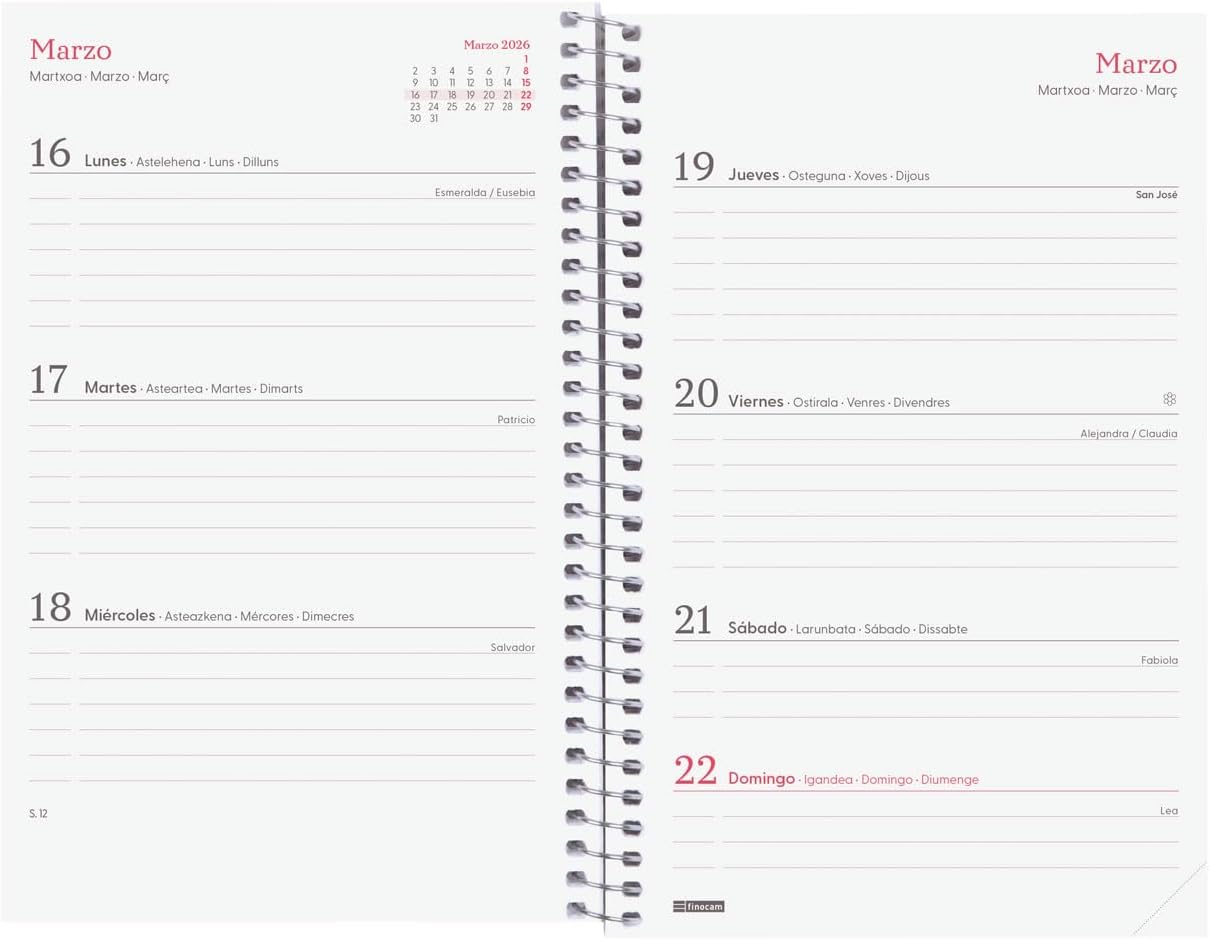 Marzo
Martxoa · Marzo · Març

Marzo 2026

| | | | | | | |
|---|---|---|---|---|---|---|
| | | | | | | 1 |
| 2 | 3 | 4 | 5 | 6 | 7 | 8 |
| 9 | 10 | 11 | 12 | 13 | 14 | 15 |
| 16 | 17 | 18 | 19 | 20 | 21 | 22 |
| 23 | 24 | 25 | 26 | 27 | 28 | 29 |
| 30 | 31 | | | | | |

16 Lunes · Astelehena · Luns · Dilluns
Esmeralda / Eusebia

17 Martes · Asteartea · Martes · Dimarts
Patricio

18 Miércoles · Asteazkena · Mércores · Dimecres
Salvador

S. 12

Marzo
Martxoa · Marzo · Març

19 Jueves · Osteguna · Xoves · Dijous
San José

20 Viernes · Ostirala · Venres · Divendres
Alejandra / Claudia

21 Sábado · Larunbata · Sábado · Dissabte
Fabiola

22 Domingo · Igandea · Domingo · Diumenge
Lea

finocam